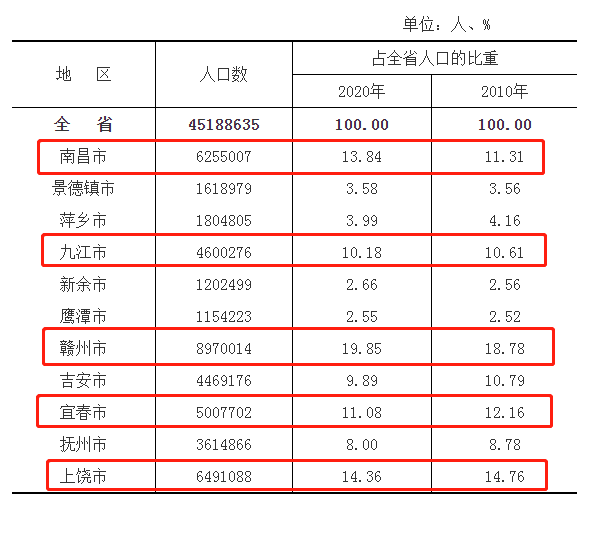 单位：人、%

| 地　区 | 人口数 | 占全省人口的比重 2020年 | 占全省人口的比重 2010年 |
|---|---|---|---|
| 全　省 | 45188635 | 100.00 | 100.00 |
| 南昌市 | 6255007 | 13.84 | 11.31 |
| 景德镇市 | 1618979 | 3.58 | 3.56 |
| 萍乡市 | 1804805 | 3.99 | 4.16 |
| 九江市 | 4600276 | 10.18 | 10.61 |
| 新余市 | 1202499 | 2.66 | 2.56 |
| 鹰潭市 | 1154223 | 2.55 | 2.52 |
| 赣州市 | 8970014 | 19.85 | 18.78 |
| 吉安市 | 4469176 | 9.89 | 10.79 |
| 宜春市 | 5007702 | 11.08 | 12.16 |
| 抚州市 | 3614866 | 8.00 | 8.78 |
| 上饶市 | 6491088 | 14.36 | 14.76 |